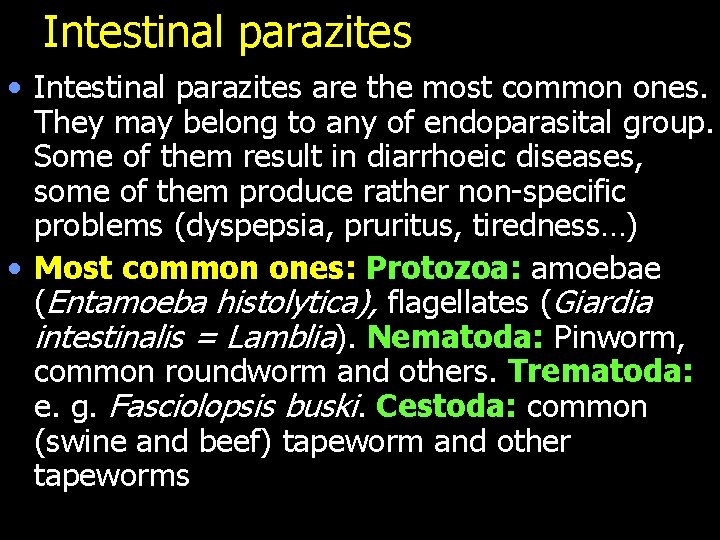 Intestinal parazites

• Intestinal parazites are the most common ones. They may belong to any of endoparasital group. Some of them result in diarrhoeic diseases, some of them produce rather non-specific problems (dyspepsia, pruritus, tiredness…)

• Most common ones: Protozoa: amoebae (Entamoeba histolytica), flagellates (Giardia intestinalis = Lamblia). Nematoda: Pinworm, common roundworm and others. Trematoda: e. g. Fasciolopsis buski. Cestoda: common (swine and beef) tapeworm and other tapeworms